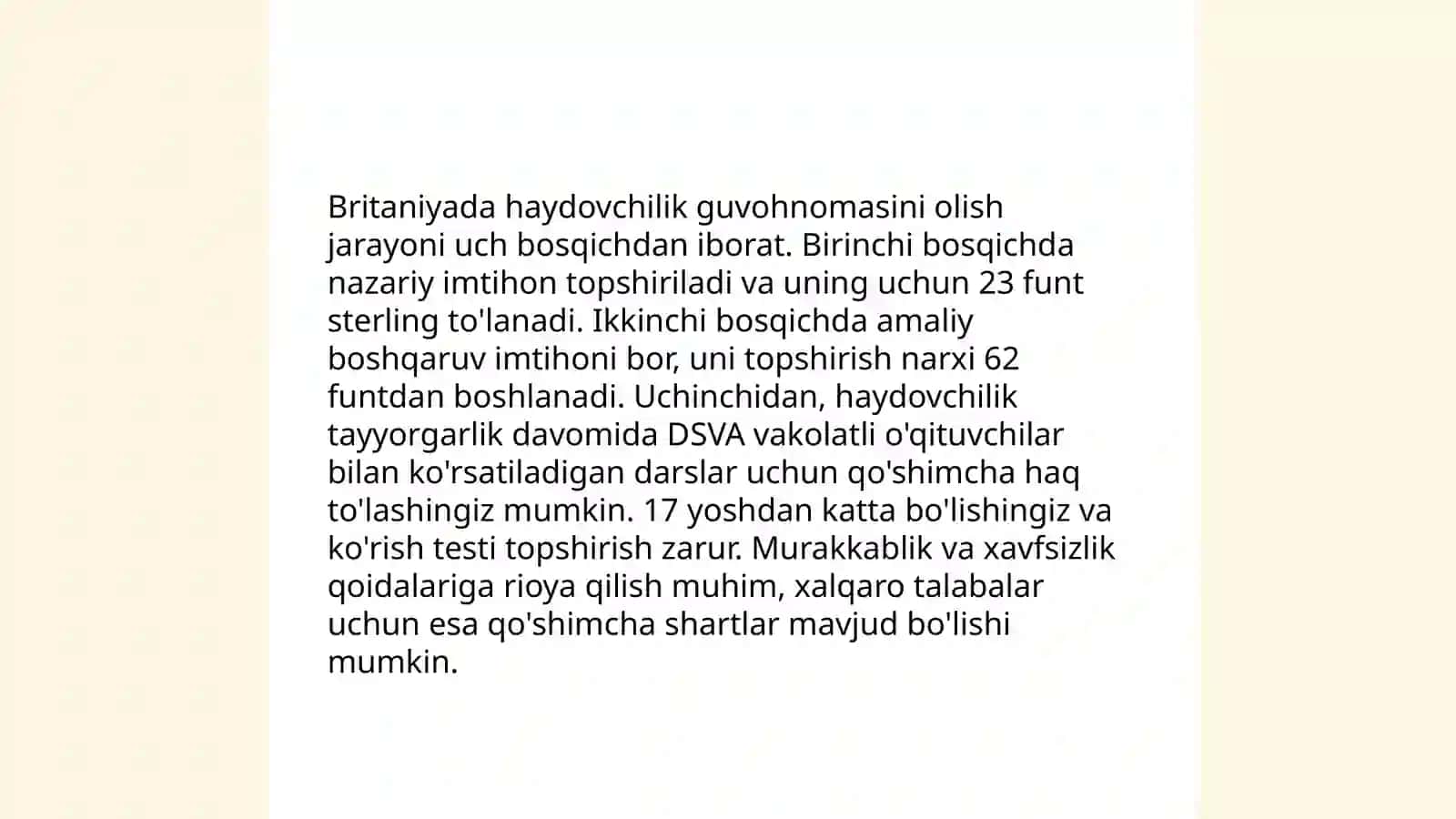 Britaniyada haydovchilik guvohnomasini olish jarayoni uch bosqichdan iborat. Birinchi bosqichda nazariy imtihon topshiriladi va uning uchun 23 funt sterling to'lanadi. Ikkinchi bosqichda amaliy boshqaruv imtihoni bor, uni topshirish narxi 62 funtdan boshlanadi. Uchinchidan, haydovchilik tayyorgarlik davomida DSVA vakolatli o'qituvchilar bilan ko'rsatiladigan darslar uchun qo'shimcha haq to'lashingiz mumkin. 17 yoshdan katta bo'lishingiz va ko'rish testi topshirish zarur. Murakkablik va xavfsizlik qoidalariga rioya qilish muhim, xalqaro talabalar uchun esa qo'shimcha shartlar mavjud bo'lishi mumkin.